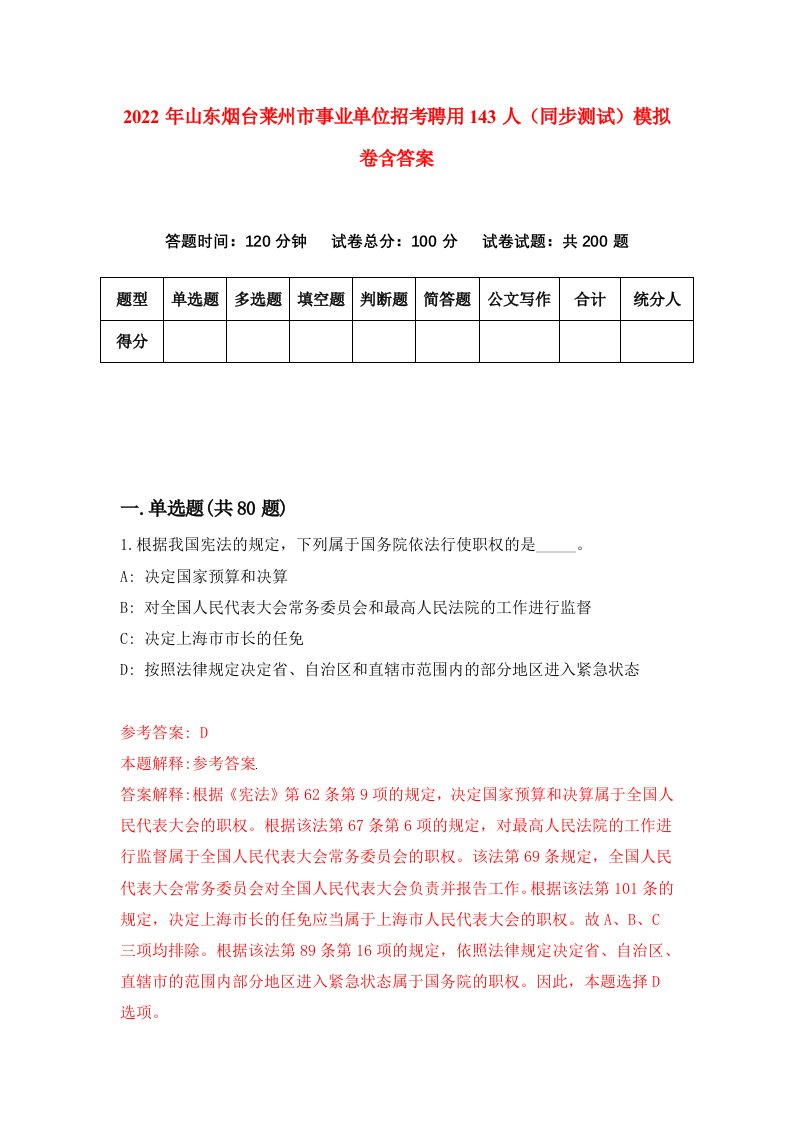 2022 年山东烟台莱州市事业单位招考聘用 143 人（同步测试）模拟卷含答案

答题时间：120 分钟　试卷总分：100 分　试卷试题：共 200 题

| 题型 | 单选题 | 多选题 | 填空题 | 判断题 | 简答题 | 公文写作 | 合计 | 统分人 |
|---|---|---|---|---|---|---|---|---|
| 得分 | | | | | | | | |

一.单选题(共 80 题)

1.根据我国宪法的规定，下列属于国务院依法行使职权的是_____。
A: 决定国家预算和决算
B: 对全国人民代表大会常务委员会和最高人民法院的工作进行监督
C: 决定上海市市长的任免
D: 按照法律规定决定省、自治区和直辖市范围内的部分地区进入紧急状态

参考答案: D
本题解释:参考答案.
答案解释:根据《宪法》第 62 条第 9 项的规定，决定国家预算和决算属于全国人民代表大会的职权。根据该法第 67 条第 6 项的规定，对最高人民法院的工作进行监督属于全国人民代表大会常务委员会的职权。该法第 69 条规定，全国人民代表大会常务委员会对全国人民代表大会负责并报告工作。根据该法第 101 条的规定，决定上海市长的任免应当属于上海市人民代表大会的职权。故 A、B、C 三项均排除。根据该法第 89 条第 16 项的规定，依照法律规定决定省、自治区、直辖市的范围内部分地区进入紧急状态属于国务院的职权。因此，本题选择 D 选项。